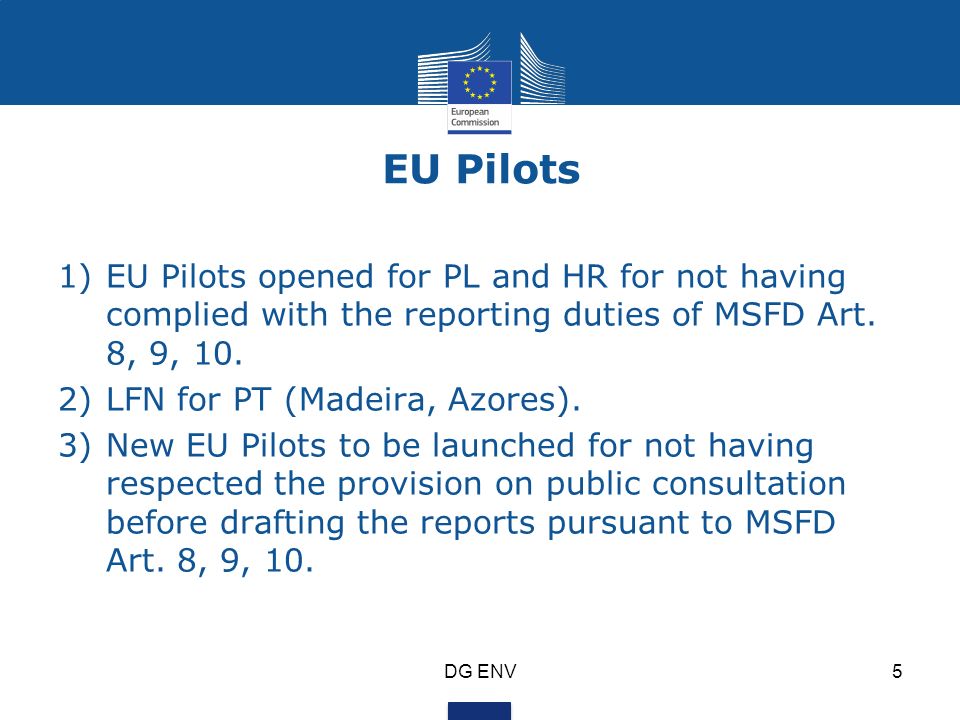 European Commission

EU Pilots

1) EU Pilots opened for PL and HR for not having complied with the reporting duties of MSFD Art. 8, 9, 10.

2) LFN for PT (Madeira, Azores).

3) New EU Pilots to be launched for not having respected the provision on public consultation before drafting the reports pursuant to MSFD Art. 8, 9, 10.

DG ENV

5